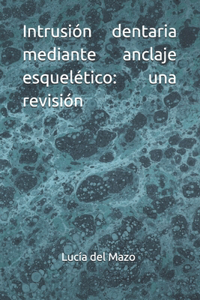 Intrusión dentaria mediante anclaje esquelético: una revisión

Lucía del Mazo